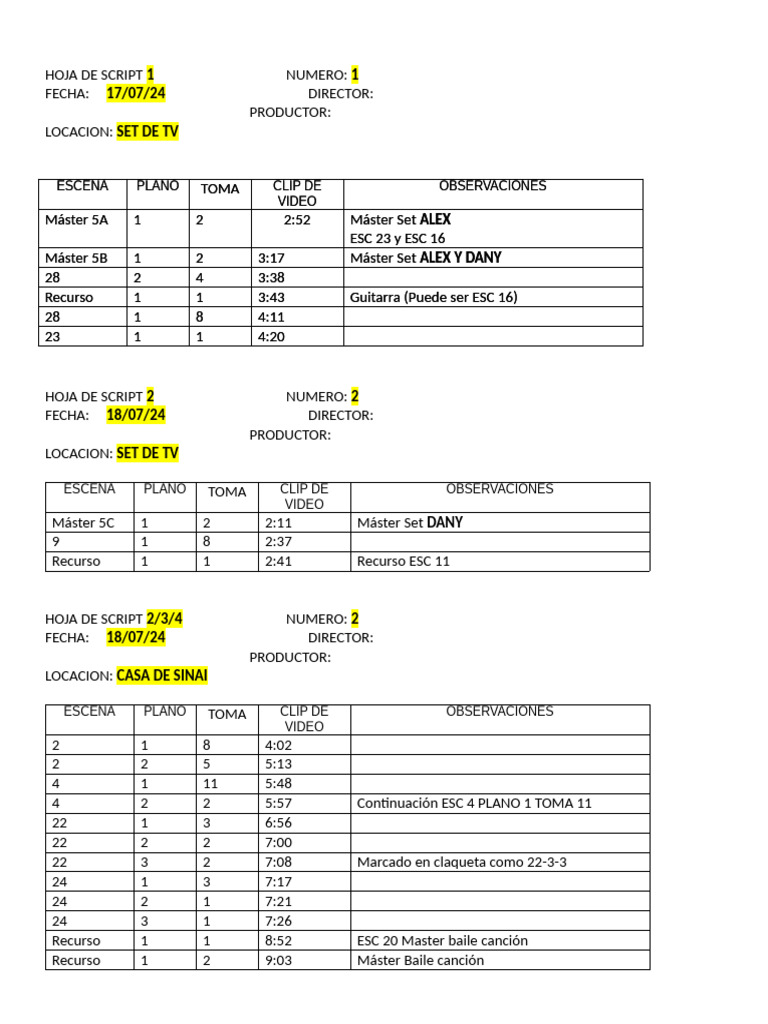 HOJA DE SCRIPT 1 NUMERO: 1
FECHA: 17/07/24 DIRECTOR:
PRODUCTOR:
LOCACION: SET DE TV

| ESCENA | PLANO | TOMA | CLIP DE VIDEO | OBSERVACIONES |
|---|---|---|---|---|
| Máster 5A | 1 | 2 | 2:52 | Máster Set ALEX ESC 23 y ESC 16 |
| Máster 5B | 1 | 2 | 3:17 | Máster Set ALEX Y DANY |
| 28 | 2 | 4 | 3:38 | |
| Recurso | 1 | 1 | 3:43 | Guitarra (Puede ser ESC 16) |
| 28 | 1 | 8 | 4:11 | |
| 23 | 1 | 1 | 4:20 | |

HOJA DE SCRIPT 2 NUMERO: 2
FECHA: 18/07/24 DIRECTOR:
PRODUCTOR:
LOCACION: SET DE TV

| ESCENA | PLANO | TOMA | CLIP DE VIDEO | OBSERVACIONES |
|---|---|---|---|---|
| Máster 5C | 1 | 2 | 2:11 | Máster Set DANY |
| 9 | 1 | 8 | 2:37 | |
| Recurso | 1 | 1 | 2:41 | Recurso ESC 11 |

HOJA DE SCRIPT 2/3/4 NUMERO: 2
FECHA: 18/07/24 DIRECTOR:
PRODUCTOR:
LOCACION: CASA DE SINAI

| ESCENA | PLANO | TOMA | CLIP DE VIDEO | OBSERVACIONES |
|---|---|---|---|---|
| 2 | 1 | 8 | 4:02 | |
| 2 | 2 | 5 | 5:13 | |
| 4 | 1 | 11 | 5:48 | |
| 4 | 2 | 2 | 5:57 | Continuación ESC 4 PLANO 1 TOMA 11 |
| 22 | 1 | 3 | 6:56 | |
| 22 | 2 | 2 | 7:00 | |
| 22 | 3 | 2 | 7:08 | Marcado en claqueta como 22-3-3 |
| 24 | 1 | 3 | 7:17 | |
| 24 | 2 | 1 | 7:21 | |
| 24 | 3 | 1 | 7:26 | |
| Recurso | 1 | 1 | 8:52 | ESC 20 Master baile canción |
| Recurso | 1 | 2 | 9:03 | Máster Baile canción |